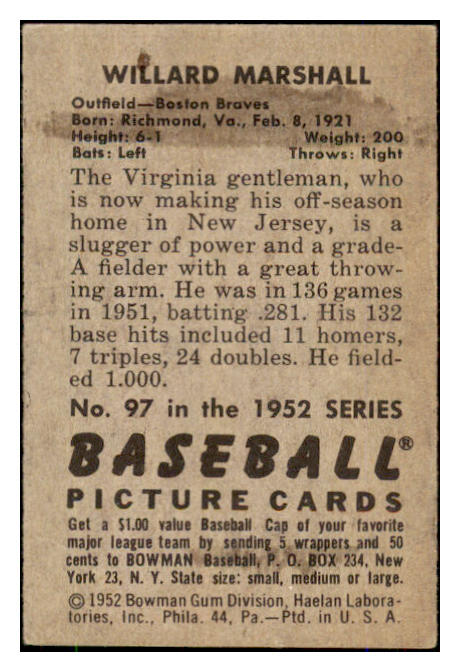 WILLARD MARSHALL

Outfield—Boston Braves
Born: Richmond, Va., Feb. 8, 1921
Height: 6-1 Weight: 200
Bats: Left Throws: Right

The Virginia gentleman, who is now making his off-season home in New Jersey, is a slugger of power and a grade-A fielder with a great throwing arm. He was in 136 games in 1951, batting .281. His 132 base hits included 11 homers, 7 triples, 24 doubles. He fielded 1.000.

No. 97 in the 1952 SERIES

BASEBALL®

PICTURE CARDS

Get a $1.00 value Baseball Cap of your favorite major league team by sending 5 wrappers and 50 cents to BOWMAN Baseball, P. O. BOX 234, New York 23, N. Y. State size: small, medium or large.

© 1952 Bowman Gum Division, Haelan Laboratories, Inc., Phila. 44, Pa.—Ptd. in U. S. A.